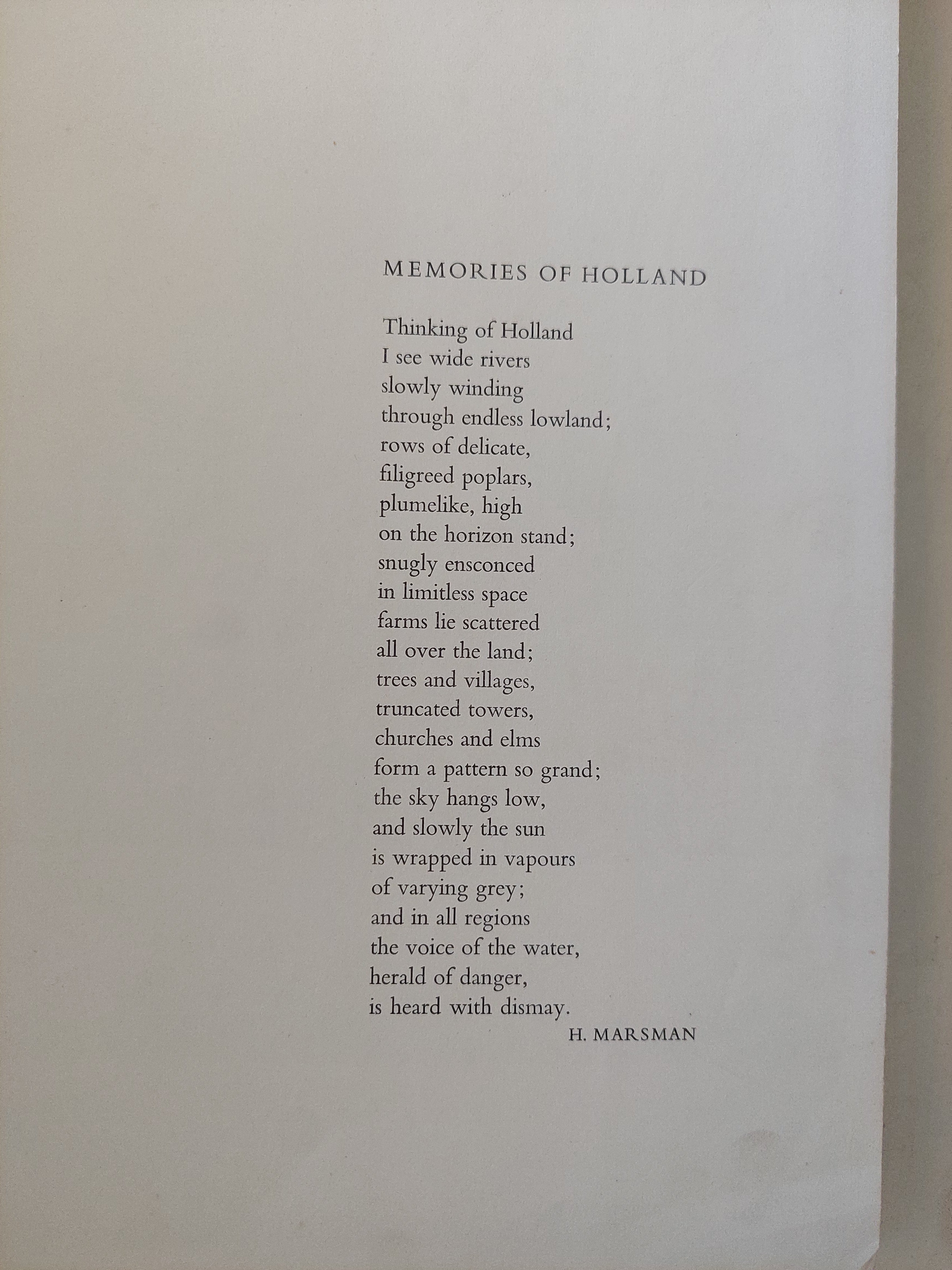 MEMORIES OF HOLLAND

Thinking of Holland
I see wide rivers
slowly winding
through endless lowland;
rows of delicate,
filigreed poplars,
plumelike, high
on the horizon stand;
snugly ensconced
in limitless space
farms lie scattered
all over the land;
trees and villages,
truncated towers,
churches and elms
form a pattern so grand;
the sky hangs low,
and slowly the sun
is wrapped in vapours
of varying grey;
and in all regions
the voice of the water,
herald of danger,
is heard with dismay.

H. MARSMAN